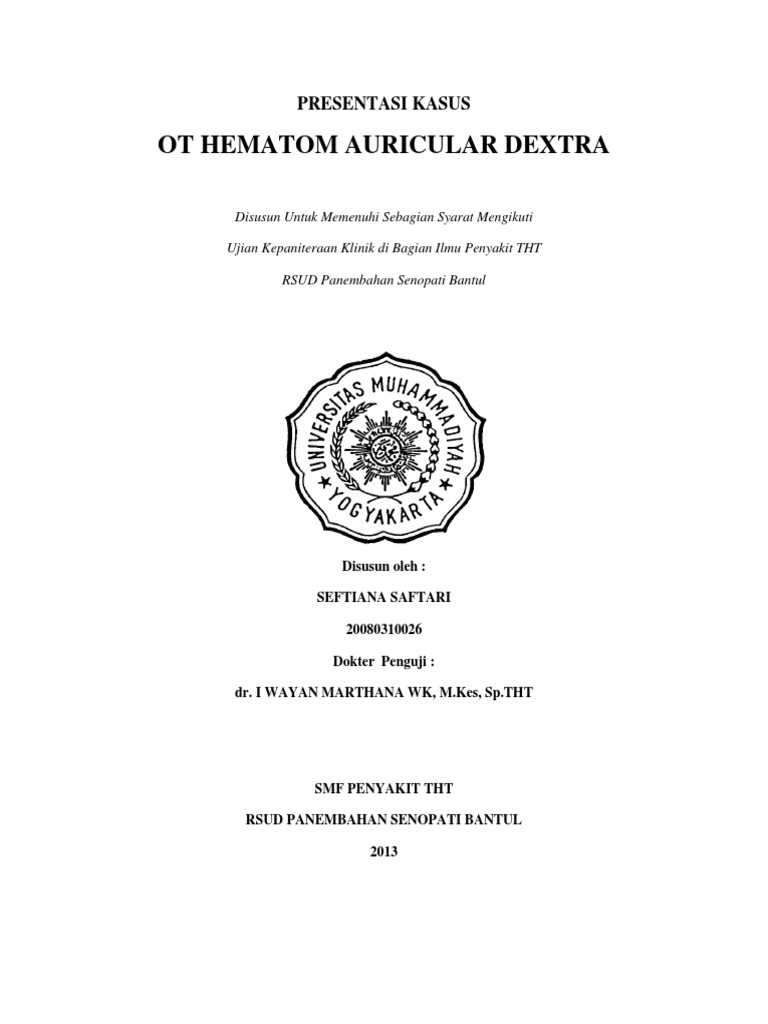 PRESENTASI KASUS

OT HEMATOM AURICULAR DEXTRA

Disusun Untuk Memenuhi Sebagian Syarat Mengikuti

Ujian Kepaniteraan Klinik di Bagian Ilmu Penyakit THT

RSUD Panembahan Senopati Bantul

UNIVERSITAS MUHAMMADIYAH YOGYAKARTA

Disusun oleh :

SEFTIANA SAFTARI

20080310026

Dokter Penguji :

dr. I WAYAN MARTHANA WK, M.Kes, Sp.THT

SMF PENYAKIT THT

RSUD PANEMBAHAN SENOPATI BANTUL

2013